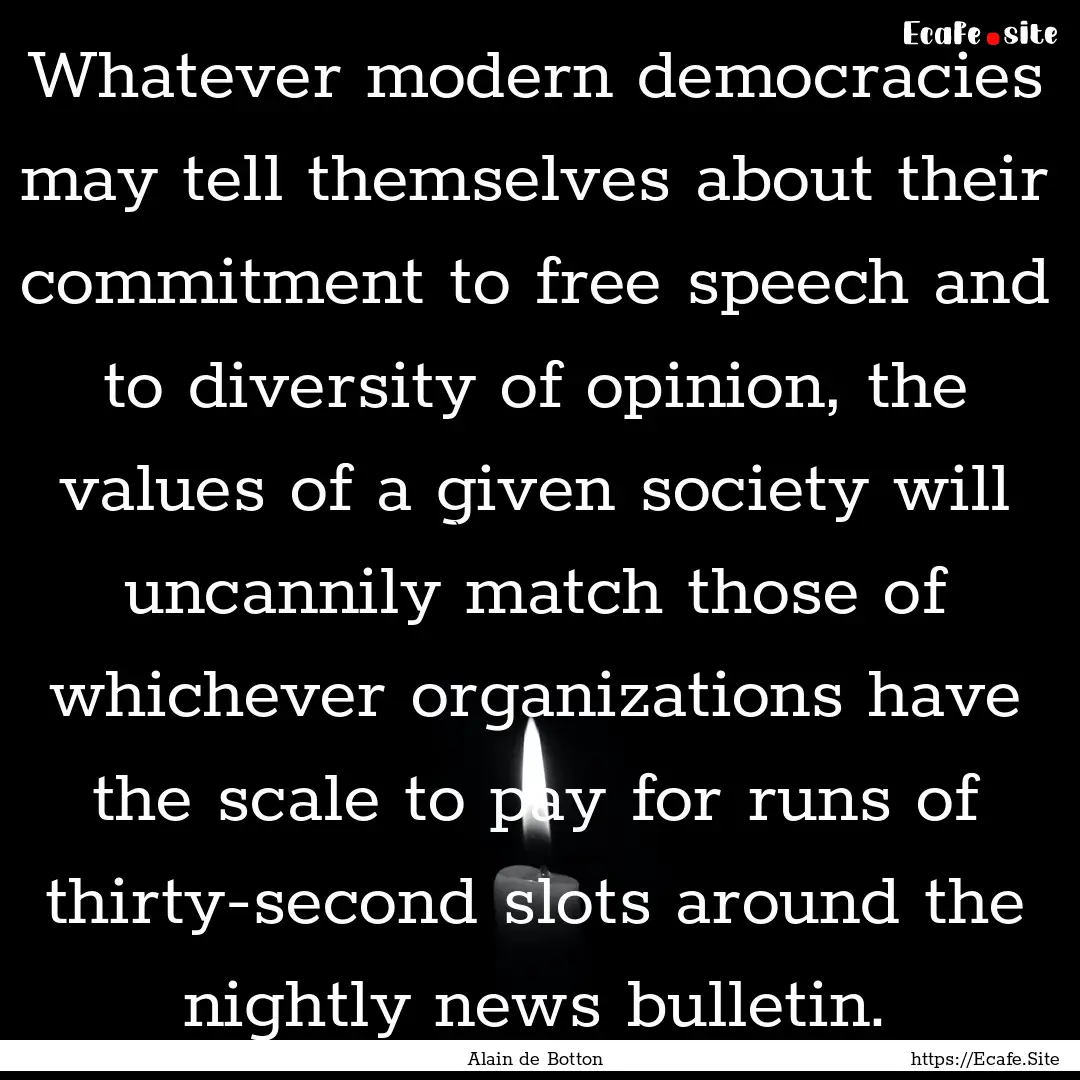 Ecafe.site

Whatever modern democracies may tell themselves about their commitment to free speech and to diversity of opinion, the values of a given society will uncannily match those of whichever organizations have the scale to pay for runs of thirty-second slots around the nightly news bulletin.

Alain de Botton

https://Ecafe.Site